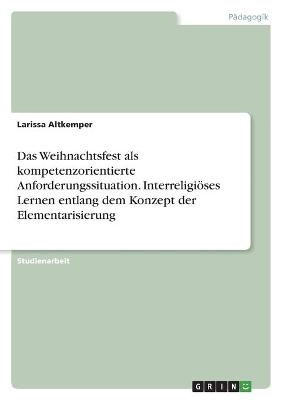 Pädagogik

Larissa Altkemper

Das Weihnachtsfest als kompetenzorientierte Anforderungssituation. Interreligiöses Lernen entlang dem Konzept der Elementarisierung

Studienarbeit

GRIN